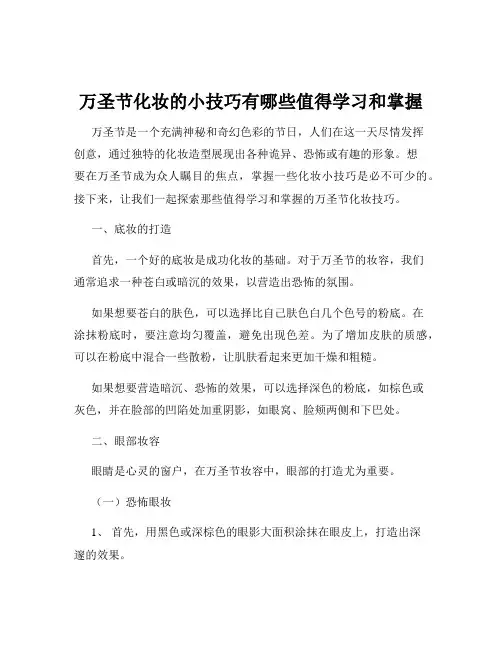 万圣节化妆的小技巧有哪些值得学习和掌握

万圣节是一个充满神秘和奇幻色彩的节日，人们在这一天尽情发挥创意，通过独特的化妆造型展现出各种诡异、恐怖或有趣的形象。想要在万圣节成为众人瞩目的焦点，掌握一些化妆小技巧是必不可少的。接下来，让我们一起探索那些值得学习和掌握的万圣节化妆技巧。

一、底妆的打造

首先，一个好的底妆是成功化妆的基础。对于万圣节的妆容，我们通常追求一种苍白或暗沉的效果，以营造出恐怖的氛围。

如果想要苍白的肤色，可以选择比自己肤色白几个色号的粉底。在涂抹粉底时，要注意均匀覆盖，避免出现色差。为了增加皮肤的质感，可以在粉底中混合一些散粉，让肌肤看起来更加干燥和粗糙。

如果想要营造暗沉、恐怖的效果，可以选择深色的粉底，如棕色或灰色，并在脸部的凹陷处加重阴影，如眼窝、脸颊两侧和下巴处。

二、眼部妆容

眼睛是心灵的窗户，在万圣节妆容中，眼部的打造尤为重要。

（一）恐怖眼妆

1、 首先，用黑色或深棕色的眼影大面积涂抹在眼皮上，打造出深邃的效果。